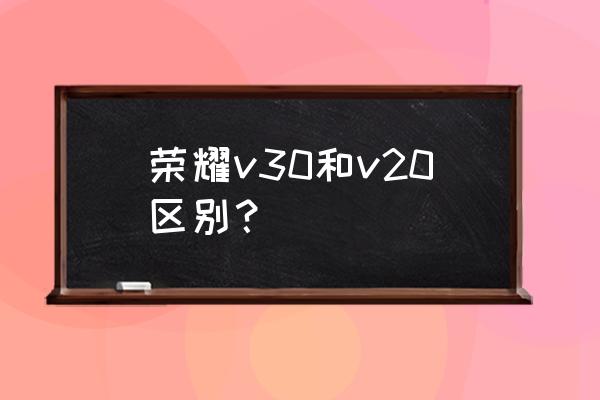 荣耀v30和v20区别？